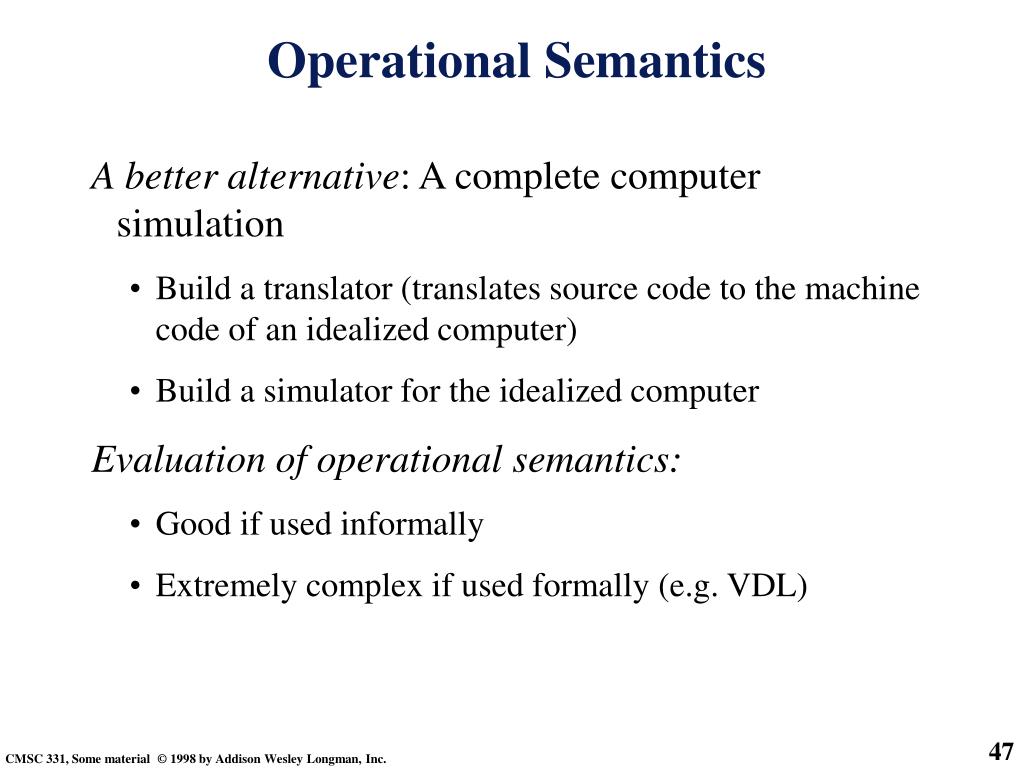 Operational Semantics

A better alternative: A complete computer simulation

• Build a translator (translates source code to the machine code of an idealized computer)

• Build a simulator for the idealized computer

Evaluation of operational semantics:

• Good if used informally

• Extremely complex if used formally (e.g. VDL)

CMSC 331, Some material © 1998 by Addison Wesley Longman, Inc.

47